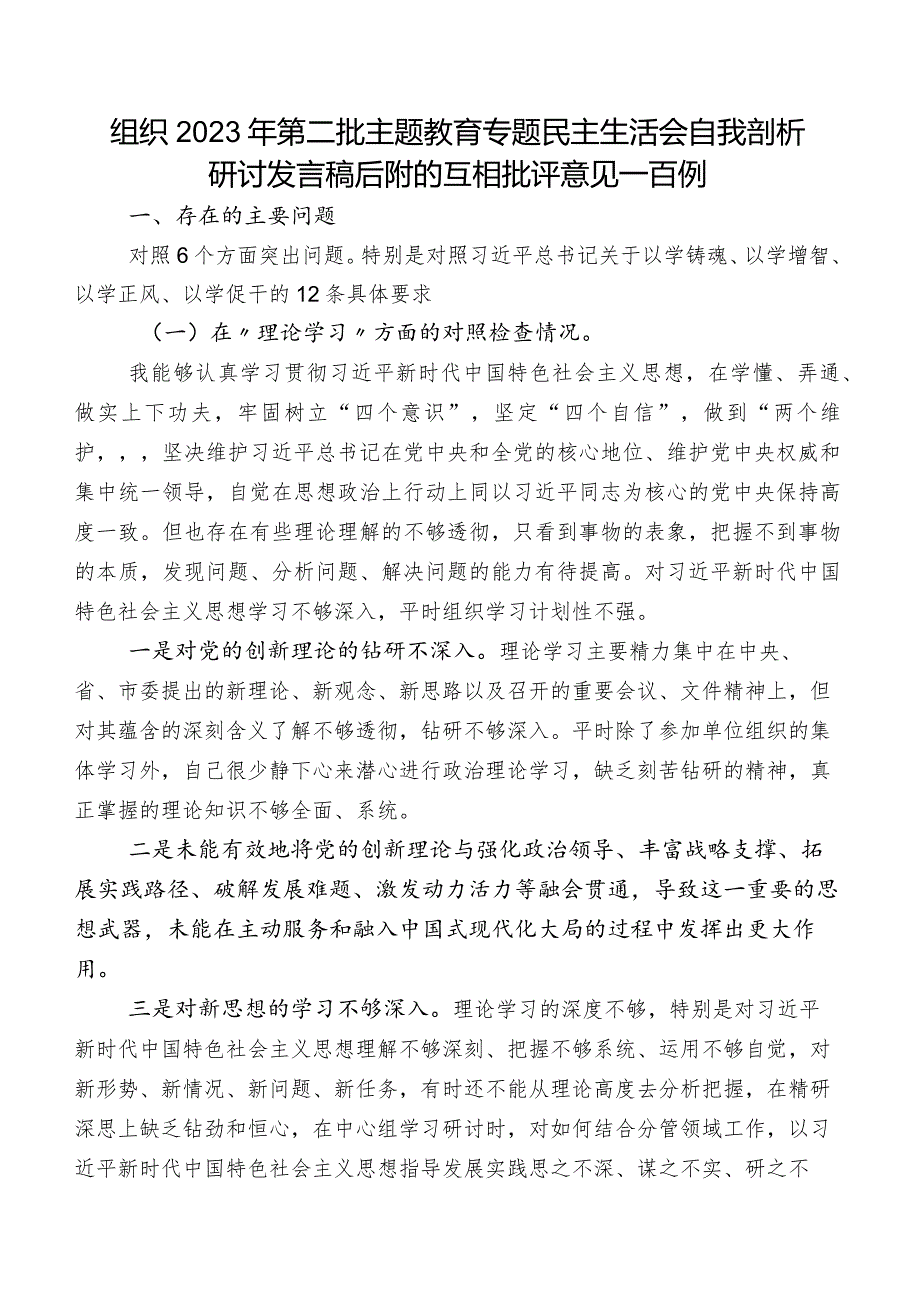 组织2023年第二批主题教育专题民主生活会自我剖析研讨发言稿后附的互相批评意见一百例

一、存在的主要问题

对照6个方面突出问题。特别是对照习近平总书记关于以学铸魂、以学增智、以学正风、以学促干的12条具体要求

（一）在〃理论学习〃方面的对照检查情况。

我能够认真学习贯彻习近平新时代中国特色社会主义思想，在学懂、弄通、做实上下功夫，牢固树立“四个意识”，坚定“四个自信”，做到“两个维护，，，坚决维护习近平总书记在党中央和全党的核心地位、维护党中央权威和集中统一领导，自觉在思想政治上行动上同以习近平同志为核心的党中央保持高度一致。但也存在有些理论理解的不够透彻，只看到事物的表象，把握不到事物的本质，发现问题、分析问题、解决问题的能力有待提高。对习近平新时代中国特色社会主义思想学习不够深入，平时组织学习计划性不强。

一是对党的创新理论的钻研不深入。理论学习主要精力集中在中央、省、市委提出的新理论、新观念、新思路以及召开的重要会议、文件精神上，但对其蕴含的深刻含义了解不够透彻，钻研不够深入。平时除了参加单位组织的集体学习外，自己很少静下心来潜心进行政治理论学习，缺乏刻苦钻研的精神，真正掌握的理论知识不够全面、系统。

二是未能有效地将党的创新理论与强化政治领导、丰富战略支撑、拓展实践路径、破解发展难题、激发动力活力等融会贯通，导致这一重要的思想武器，未能在主动服务和融入中国式现代化大局的过程中发挥出更大作用。

三是对新思想的学习不够深入。理论学习的深度不够，特别是对习近平新时代中国特色社会主义思想理解不够深刻、把握不够系统、运用不够自觉，对新形势、新情况、新问题、新任务，有时还不能从理论高度去分析把握，在精研深思上缺乏钻劲和恒心，在中心组学习研讨时，对如何结合分管领域工作，以习近平新时代中国特色社会主义思想指导发展实践思之不深、谋之不实、研之不